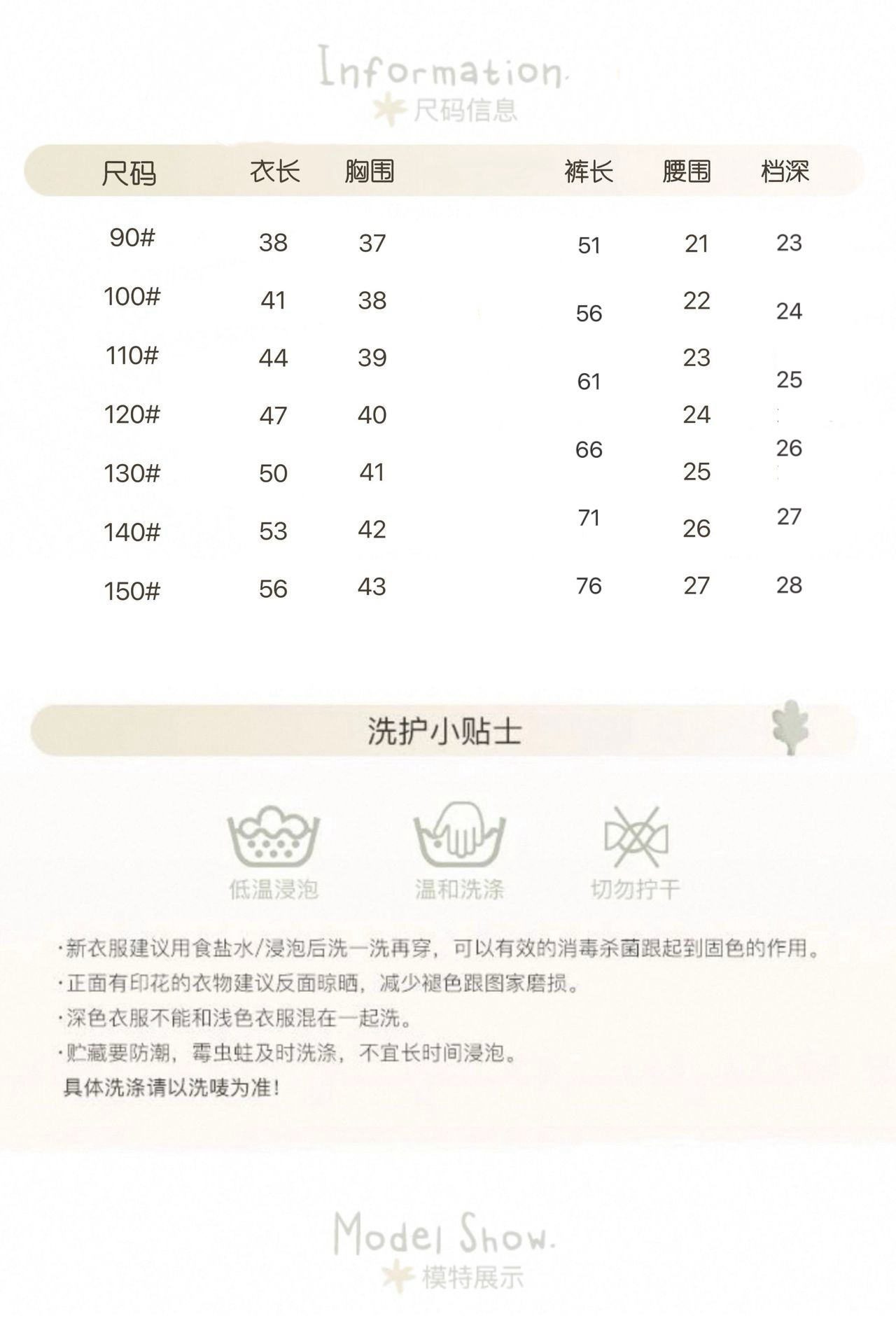 Information.
尺码信息

| 尺码 | 衣长 | 胸围 | 裤长 | 腰围 | 档深 |
|---|---|---|---|---|---|
| 90# | 38 | 37 | 51 | 21 | 23 |
| 100# | 41 | 38 | 56 | 22 | 24 |
| 110# | 44 | 39 | 61 | 23 | 25 |
| 120# | 47 | 40 | 66 | 24 | 26 |
| 130# | 50 | 41 | 71 | 25 | 27 |
| 140# | 53 | 42 | 76 | 26 | 28 |
| 150# | 56 | 43 |  | 27 |  |

洗护小贴士

低温浸泡
温和洗涤
切勿拧干

·新衣服建议用食盐水/浸泡后洗一洗再穿，可以有效的消毒杀菌跟起到固色的作用。
·正面有印花的衣物建议反面晾晒，减少褪色跟图家磨损。
·深色衣服不能和浅色衣服混在一起洗。
·贮藏要防潮，霉虫蛀及时洗涤，不宜长时间浸泡。
具体洗涤请以洗唛为准!

Model Show.
模特展示